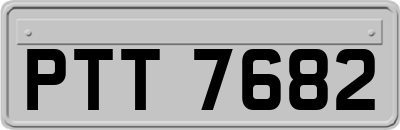 PTT 7682